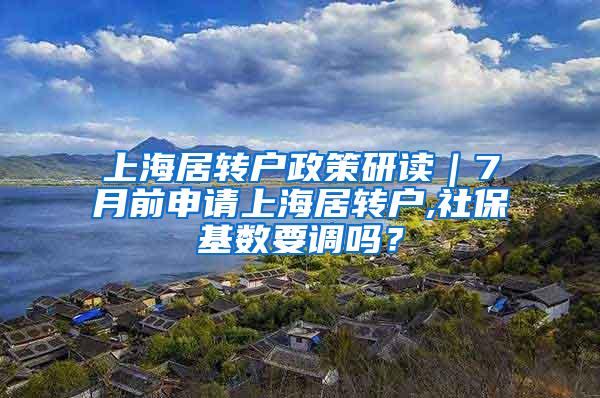 上海居转户政策研读｜7月前申请上海居转户,社保基数要调吗？